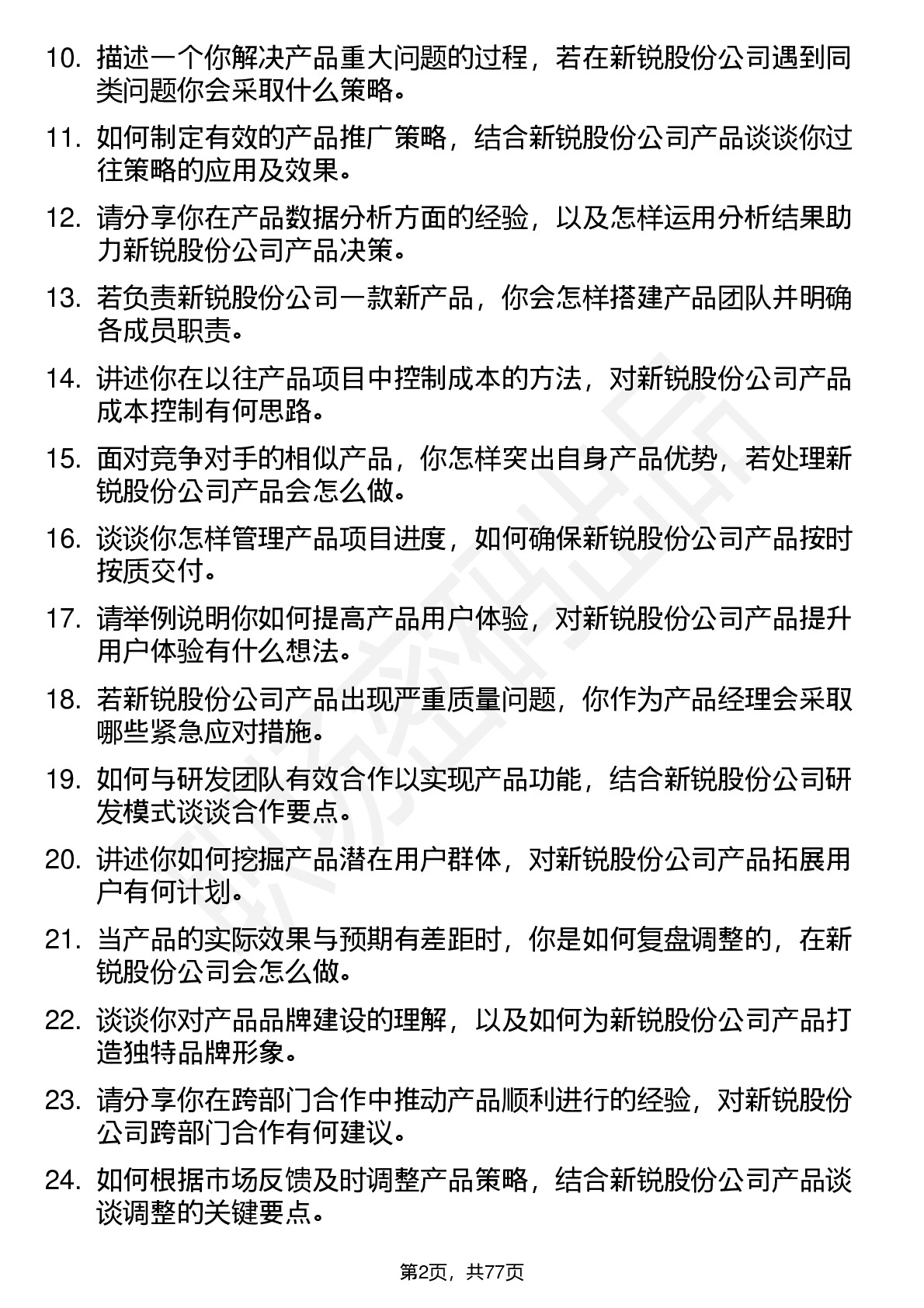 10. 描述一个你解决产品重大问题的过程，若在新锐股份公司遇到同类问题你会采取什么策略。

11. 如何制定有效的产品推广策略，结合新锐股份公司产品谈谈你过往策略的应用及效果。

12. 请分享你在产品数据分析方面的经验，以及怎样运用分析结果助力新锐股份公司产品决策。

13. 若负责新锐股份公司一款新产品，你会怎样搭建产品团队并明确各成员职责。

14. 讲述你在以往产品项目中控制成本的方法，对新锐股份公司产品成本控制有何思路。

15. 面对竞争对手的相似产品，你怎样突出自身产品优势，若处理新锐股份公司产品会怎么做。

16. 谈谈你怎样管理产品项目进度，如何确保新锐股份公司产品按时按质交付。

17. 请举例说明你如何提高产品用户体验，对新锐股份公司产品提升用户体验有什么想法。

18. 若新锐股份公司产品出现严重质量问题，你作为产品经理会采取哪些紧急应对措施。

19. 如何与研发团队有效合作以实现产品功能，结合新锐股份公司研发模式谈谈合作要点。

20. 讲述你如何挖掘产品潜在用户群体，对新锐股份公司产品拓展用户有何计划。

21. 当产品的实际效果与预期有差距时，你是如何复盘调整的，在新锐股份公司会怎么做。

22. 谈谈你对产品品牌建设的理解，以及如何为新锐股份公司产品打造独特品牌形象。

23. 请分享你在跨部门合作中推动产品顺利进行的经验，对新锐股份公司跨部门合作有何建议。

24. 如何根据市场反馈及时调整产品策略，结合新锐股份公司产品谈谈调整的关键要点。

第2页，共77页